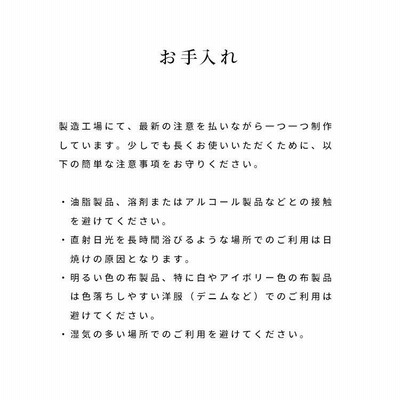 お手入れ

製造工場にて、最新の注意を払いながら一つ一つ制作しています。少しでも長くお使いいただくために、以下の簡単な注意事項をお守りください。

・油脂製品、溶剤またはアルコール製品などとの接触を避けてください。
・直射日光を長時間浴びるような場所でのご利用は日焼けの原因となります。
・明るい色の布製品、特に白やアイボリー色の布製品は色落ちしやすい洋服（デニムなど）でのご利用は避けてください。
・湿気の多い場所でのご利用を避けてください。